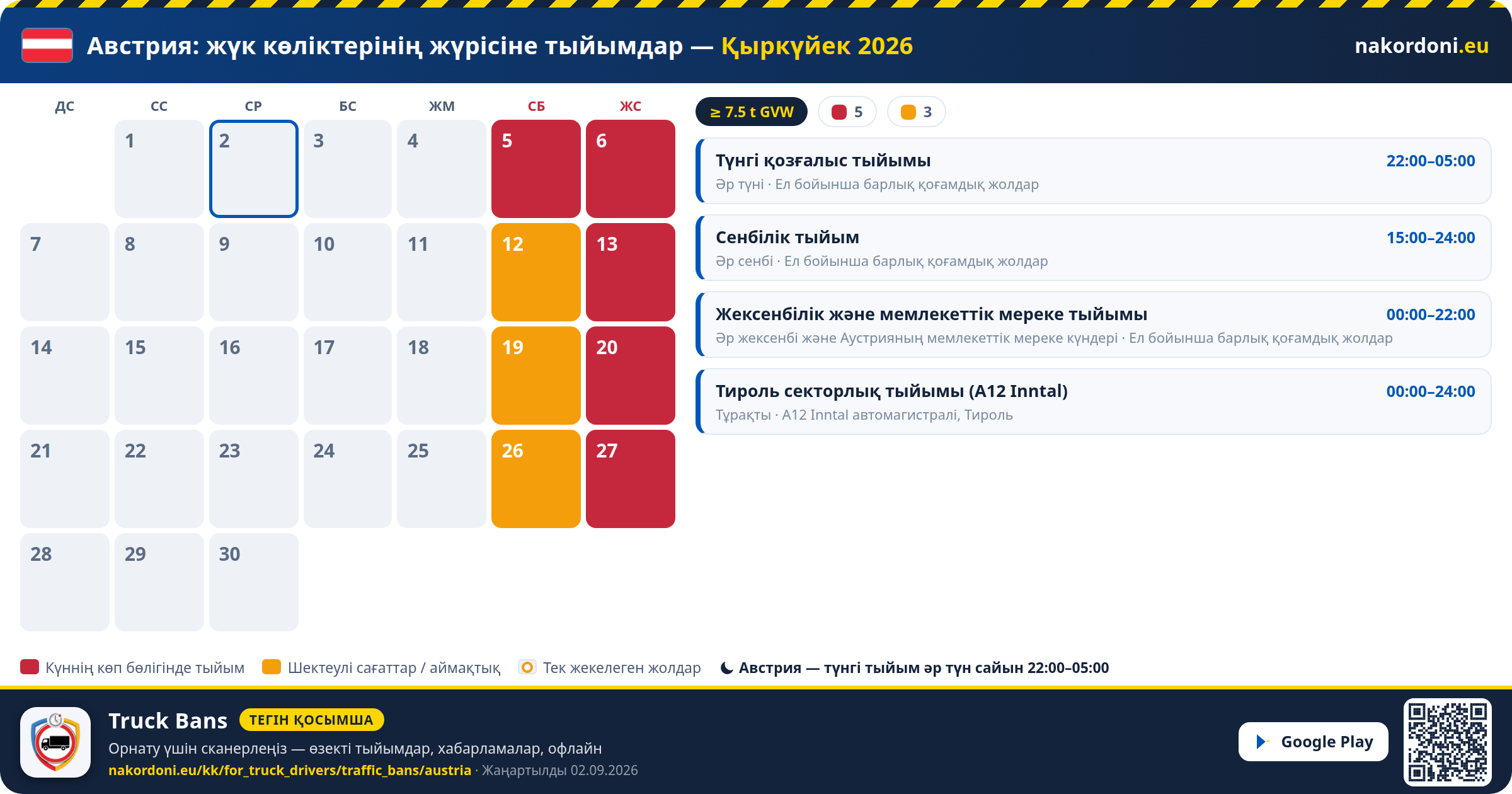 Австрия: жүк көліктерінің жүрісіне тыйымдар — Қыркүйек 2026

nakordoni.eu

| ДС | СС | СР | БС | ЖМ | СБ | ЖС |
|---|---|---|---|---|---|---|
| | 1 | 2 | 3 | 4 | 5 | 6 |
| 7 | 8 | 9 | 10 | 11 | 12 | 13 |
| 14 | 15 | 16 | 17 | 18 | 19 | 20 |
| 21 | 22 | 23 | 24 | 25 | 26 | 27 |
| 28 | 29 | 30 | | | | |

≥ 7.5 t GVW
5
3

Түнгі қозғалыс тыйымы 22:00–05:00
Әр түні · Ел бойынша барлық қоғамдық жолдар

Сенбілік тыйым 15:00–24:00
Әр сенбі · Ел бойынша барлық қоғамдық жолдар

Жексенбілік және мемлекеттік мереке тыйымы 00:00–22:00
Әр жексенбі және Аустрияның мемлекеттік мереке күндері · Ел бойынша барлық қоғамдық жолдар

Тироль секторлық тыйымы (A12 Inntal) 00:00–24:00
Тұрақты · A12 Inntal автомагистралі, Тироль

Күннің көп бөлігінде тыйым
Шектеулі сағаттар / аймақтық
Тек жекелеген жолдар
Австрия — түнгі тыйым әр түн сайын 22:00–05:00

Truck Bans ТЕГІН ҚОСЫМША
Орнату үшін сканерлеңіз — өзекті тыйымдар, хабарламалар, офлайн
nakordoni.eu/kk/for_truck_drivers/traffic_bans/austria · Жаңартылды 02.09.2026

Google Play